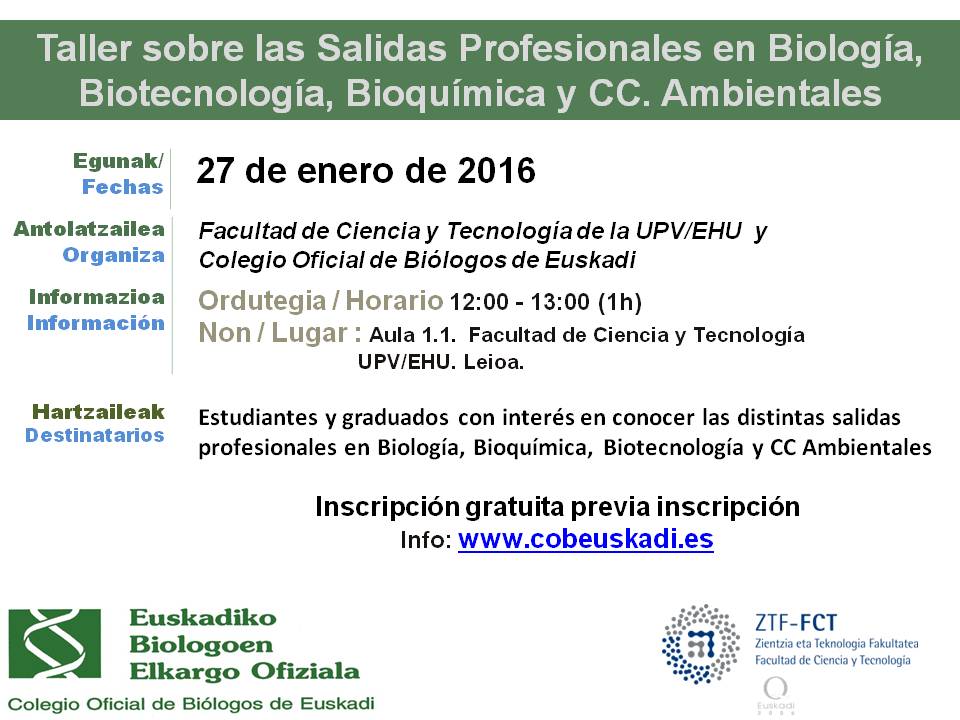 Taller sobre las Salidas Profesionales en Biología, Biotecnología, Bioquímica y CC. Ambientales

Egunak/
Fechas

27 de enero de 2016

Antolatzailea
Organiza

Facultad de Ciencia y Tecnología de la UPV/EHU y Colegio Oficial de Biólogos de Euskadi

Informazioa
Información

Ordutegia / Horario 12:00 - 13:00 (1h)
Non / Lugar : Aula 1.1. Facultad de Ciencia y Tecnología UPV/EHU. Leioa.

Hartzaileak
Destinatarios

Estudiantes y graduados con interés en conocer las distintas salidas profesionales en Biología, Bioquímica, Biotecnología y CC Ambientales

Inscripción gratuita previa inscripción
Info: www.cobeuskadi.es

Euskadiko
Biologoen
Elkargo Ofiziala
Colegio Oficial de Biólogos de Euskadi

ZTF-FCT
Zientzia eta Teknologia Fakultatea
Facultad de Ciencia y Tecnología
Euskadi